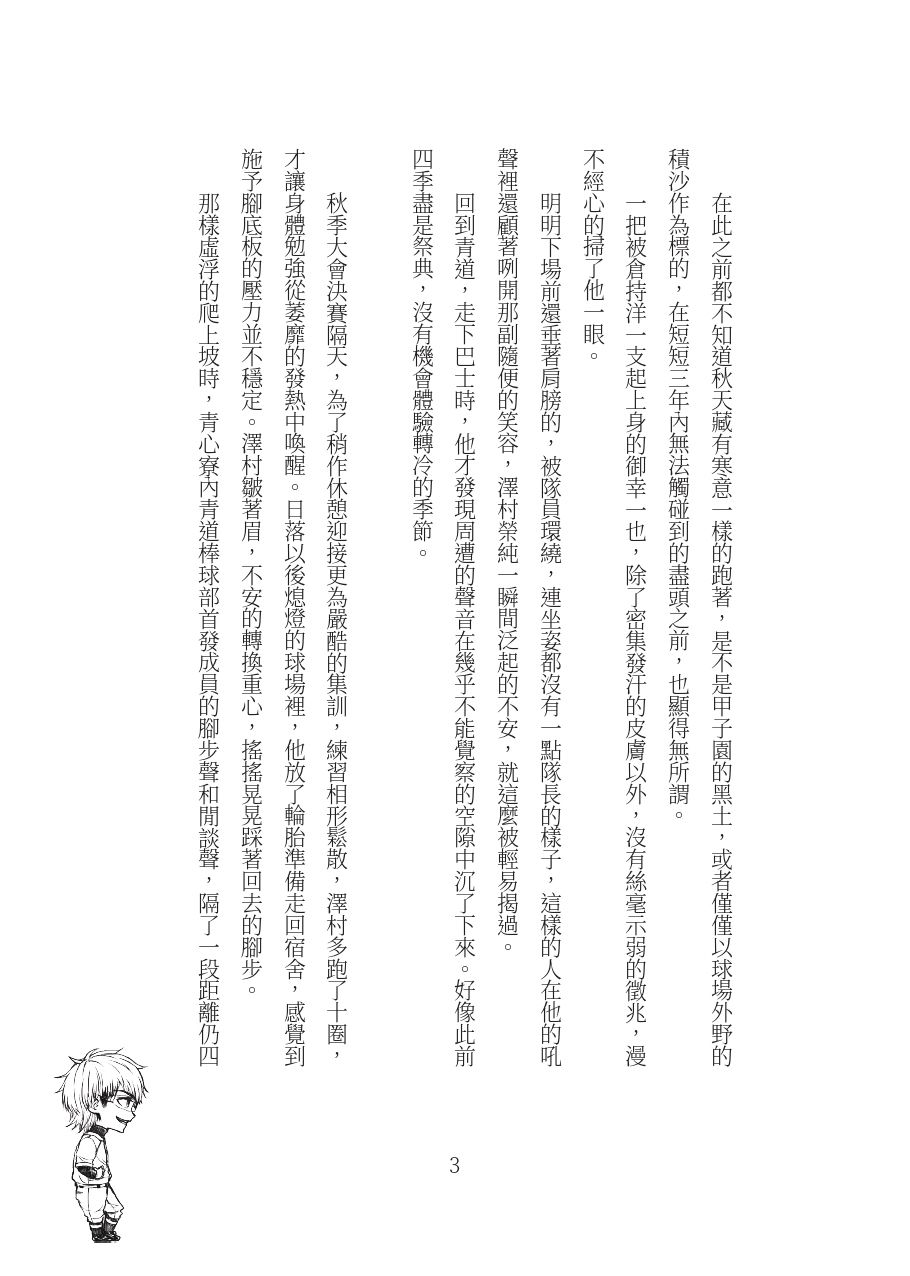 在此之前都不知道秋天藏有寒意一樣的跑著，是不是甲子園的黑土，或者僅僅以球場外野的積沙作為標的，在短短三年內無法觸碰到的盡頭之前，也顯得無所謂。

一把被倉持洋一支起上身的御幸一也，除了密集發汗的皮膚以外，沒有絲毫示弱的徵兆，漫不經心的掃了他一眼。

明明下場前還垂著肩膀的，被隊員環繞，連坐姿都沒有一點隊長的樣子，這樣的人在他的吼聲裡還顧著咧開那副隨便的笑容，澤村榮純一瞬間泛起的不安，就這麼被輕易揭過。

回到青道，走下巴士時，他才發現周遭的聲音在幾乎不能覺察的空隙中沉了下來。好像此前四季盡是祭典，沒有機會體驗轉冷的季節。

秋季大會決賽隔天，為了稍作休憩迎接更為嚴酷的集訓，練習相形鬆散，澤村多跑了十圈，才讓身體勉強從萎靡的發熱中喚醒。日落以後熄燈的球場裡，他放了輪胎準備走回宿舍，感覺到施予腳底板的壓力並不穩定。澤村皺著眉，不安的轉換重心，搖搖晃晃踩著回去的腳步。

那樣虛浮的爬上坡時，青心寮內青道棒球部首發成員的腳步聲和閒談聲，隔了一段距離仍四

3